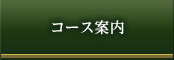 コース案内